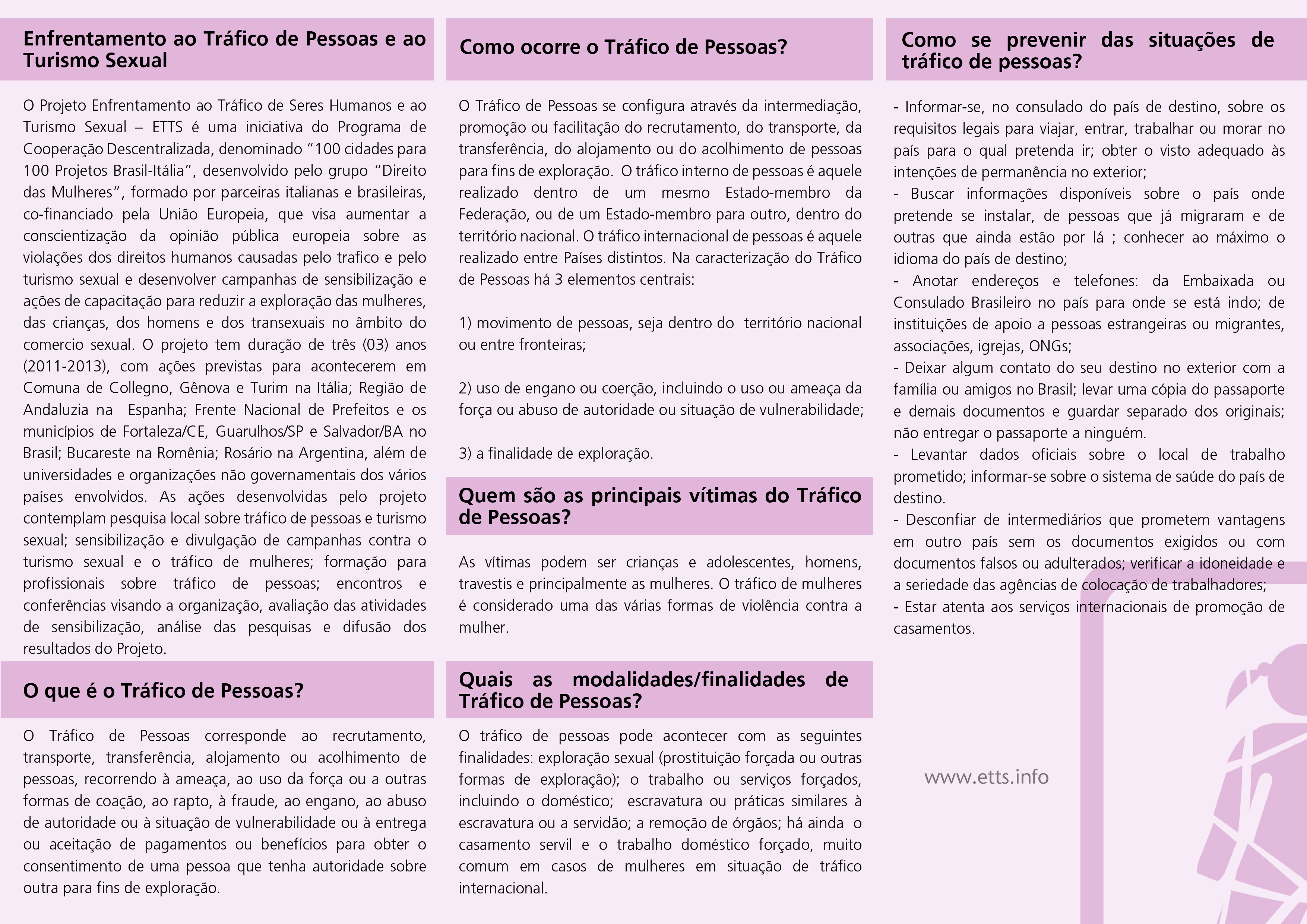 Enfrentamento ao Tráfico de Pessoas e ao Turismo Sexual

O Projeto Enfrentamento ao Tráfico de Seres Humanos e ao Turismo Sexual – ETTS é uma iniciativa do Programa de Cooperação Descentralizada, denominado "100 cidades para 100 Projetos Brasil-Itália", desenvolvido pelo grupo "Direito das Mulheres", formado por parceiras italianas e brasileiras, co-financiado pela União Europeia, que visa aumentar a conscientização da opinião pública europeia sobre as violações dos direitos humanos causadas pelo trafico e pelo turismo sexual e desenvolver campanhas de sensibilização e ações de capacitação para reduzir a exploração das mulheres, das crianças, dos homens e dos transexuais no âmbito do comercio sexual. O projeto tem duração de três (03) anos (2011-2013), com ações previstas para acontecerem em Comuna de Collegno, Gênova e Turim na Itália; Região de Andaluzia na Espanha; Frente Nacional de Prefeitos e os municípios de Fortaleza/CE, Guarulhos/SP e Salvador/BA no Brasil; Bucareste na Romênia; Rosário na Argentina, além de universidades e organizações não governamentais dos vários países envolvidos. As ações desenvolvidas pelo projeto contemplam pesquisa local sobre tráfico de pessoas e turismo sexual; sensibilização e divulgação de campanhas contra o turismo sexual e o tráfico de mulheres; formação para profissionais sobre tráfico de pessoas; encontros e conferências visando a organização, avaliação das atividades de sensibilização, análise das pesquisas e difusão dos resultados do Projeto.

O que é o Tráfico de Pessoas?

O Tráfico de Pessoas corresponde ao recrutamento, transporte, transferência, alojamento ou acolhimento de pessoas, recorrendo à ameaça, ao uso da força ou a outras formas de coação, ao rapto, à fraude, ao engano, ao abuso de autoridade ou à situação de vulnerabilidade ou à entrega ou aceitação de pagamentos ou benefícios para obter o consentimento de uma pessoa que tenha autoridade sobre outra para fins de exploração.

Como ocorre o Tráfico de Pessoas?

O Tráfico de Pessoas se configura através da intermediação, promoção ou facilitação do recrutamento, do transporte, da transferência, do alojamento ou do acolhimento de pessoas para fins de exploração. O tráfico interno de pessoas é aquele realizado dentro de um mesmo Estado-membro da Federação, ou de um Estado-membro para outro, dentro do território nacional. O tráfico internacional de pessoas é aquele realizado entre Países distintos. Na caracterização do Tráfico de Pessoas há 3 elementos centrais:

1) movimento de pessoas, seja dentro do território nacional ou entre fronteiras;

2) uso de engano ou coerção, incluindo o uso ou ameaça da força ou abuso de autoridade ou situação de vulnerabilidade;

3) a finalidade de exploração.

Quem são as principais vítimas do Tráfico de Pessoas?

As vítimas podem ser crianças e adolescentes, homens, travestis e principalmente as mulheres. O tráfico de mulheres é considerado uma das várias formas de violência contra a mulher.

Quais as modalidades/finalidades de Tráfico de Pessoas?

O tráfico de pessoas pode acontecer com as seguintes finalidades: exploração sexual (prostituição forçada ou outras formas de exploração); o trabalho ou serviços forçados, incluindo o doméstico; escravatura ou práticas similares à escravatura ou a servidão; a remoção de órgãos; há ainda o casamento servil e o trabalho doméstico forçado, muito comum em casos de mulheres em situação de tráfico internacional.

Como se prevenir das situações de tráfico de pessoas?

- Informar-se, no consulado do país de destino, sobre os requisitos legais para viajar, entrar, trabalhar ou morar no país para o qual pretenda ir; obter o visto adequado às intenções de permanência no exterior;
- Buscar informações disponíveis sobre o país onde pretende se instalar, de pessoas que já migraram e de outras que ainda estão por lá ; conhecer ao máximo o idioma do país de destino;
- Anotar endereços e telefones: da Embaixada ou Consulado Brasileiro no país para onde se está indo; de instituições de apoio a pessoas estrangeiras ou migrantes, associações, igrejas, ONGs;
- Deixar algum contato do seu destino no exterior com a família ou amigos no Brasil; levar uma cópia do passaporte e demais documentos e guardar separado dos originais; não entregar o passaporte a ninguém.
- Levantar dados oficiais sobre o local de trabalho prometido; informar-se sobre o sistema de saúde do país de destino.
- Desconfiar de intermediários que prometem vantagens em outro país sem os documentos exigidos ou com documentos falsos ou adulterados; verificar a idoneidade e a seriedade das agências de colocação de trabalhadores;
- Estar atenta aos serviços internacionais de promoção de casamentos.

www.etts.info